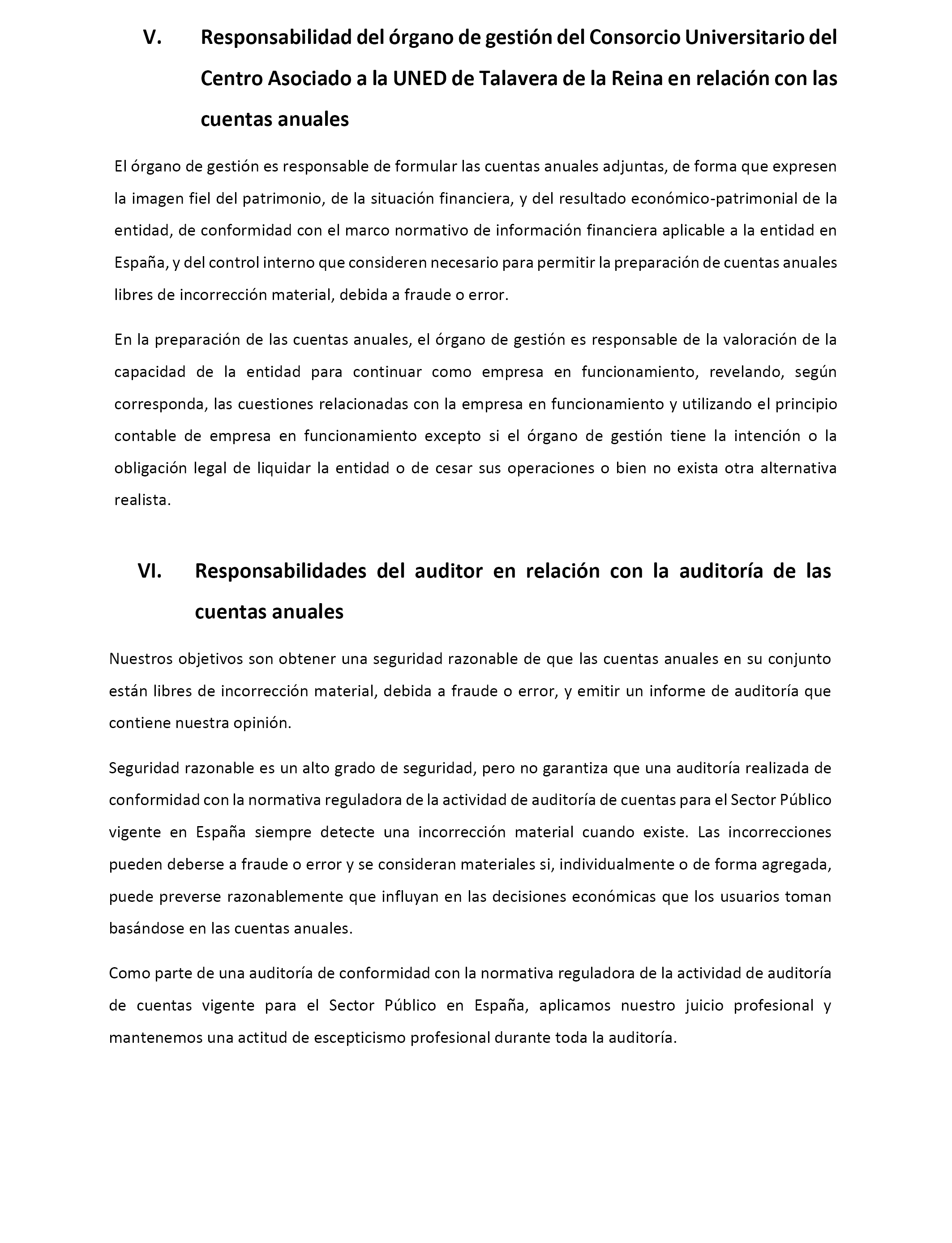 V. Responsabilidad del órgano de gestión del Consorcio Universitario del Centro Asociado a la UNED de Talavera de la Reina en relación con las cuentas anuales

El órgano de gestión es responsable de formular las cuentas anuales adjuntas, de forma que expresen la imagen fiel del patrimonio, de la situación financiera, y del resultado económico-patrimonial de la entidad, de conformidad con el marco normativo de información financiera aplicable a la entidad en España, y del control interno que consideren necesario para permitir la preparación de cuentas anuales libres de incorrección material, debida a fraude o error.

En la preparación de las cuentas anuales, el órgano de gestión es responsable de la valoración de la capacidad de la entidad para continuar como empresa en funcionamiento, revelando, según corresponda, las cuestiones relacionadas con la empresa en funcionamiento y utilizando el principio contable de empresa en funcionamiento excepto si el órgano de gestión tiene la intención o la obligación legal de liquidar la entidad o de cesar sus operaciones o bien no exista otra alternativa realista.

VI. Responsabilidades del auditor en relación con la auditoría de las cuentas anuales

Nuestros objetivos son obtener una seguridad razonable de que las cuentas anuales en su conjunto están libres de incorrección material, debida a fraude o error, y emitir un informe de auditoría que contiene nuestra opinión.

Seguridad razonable es un alto grado de seguridad, pero no garantiza que una auditoría realizada de conformidad con la normativa reguladora de la actividad de auditoría de cuentas para el Sector Público vigente en España siempre detecte una incorrección material cuando existe. Las incorrecciones pueden deberse a fraude o error y se consideran materiales si, individualmente o de forma agregada, puede preverse razonablemente que influyan en las decisiones económicas que los usuarios toman basándose en las cuentas anuales.

Como parte de una auditoría de conformidad con la normativa reguladora de la actividad de auditoría de cuentas vigente para el Sector Público en España, aplicamos nuestro juicio profesional y mantenemos una actitud de escepticismo profesional durante toda la auditoría.